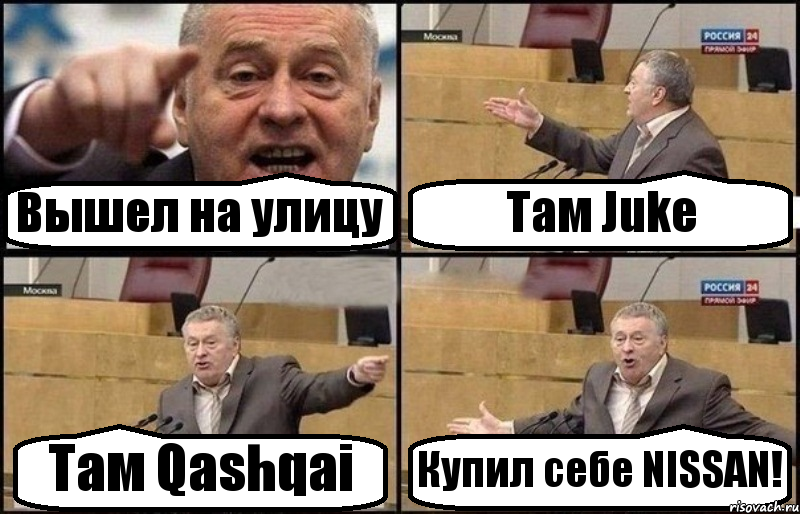 Вышел на улицу

Москва
РОССИЯ 24
ПРЯМОЙ ЭФИР

Там Juke

Москва

Там Qashqai

РОССИЯ 24
ПРЯМОЙ ЭФИР

Купил себе NISSAN!

risovach.ru